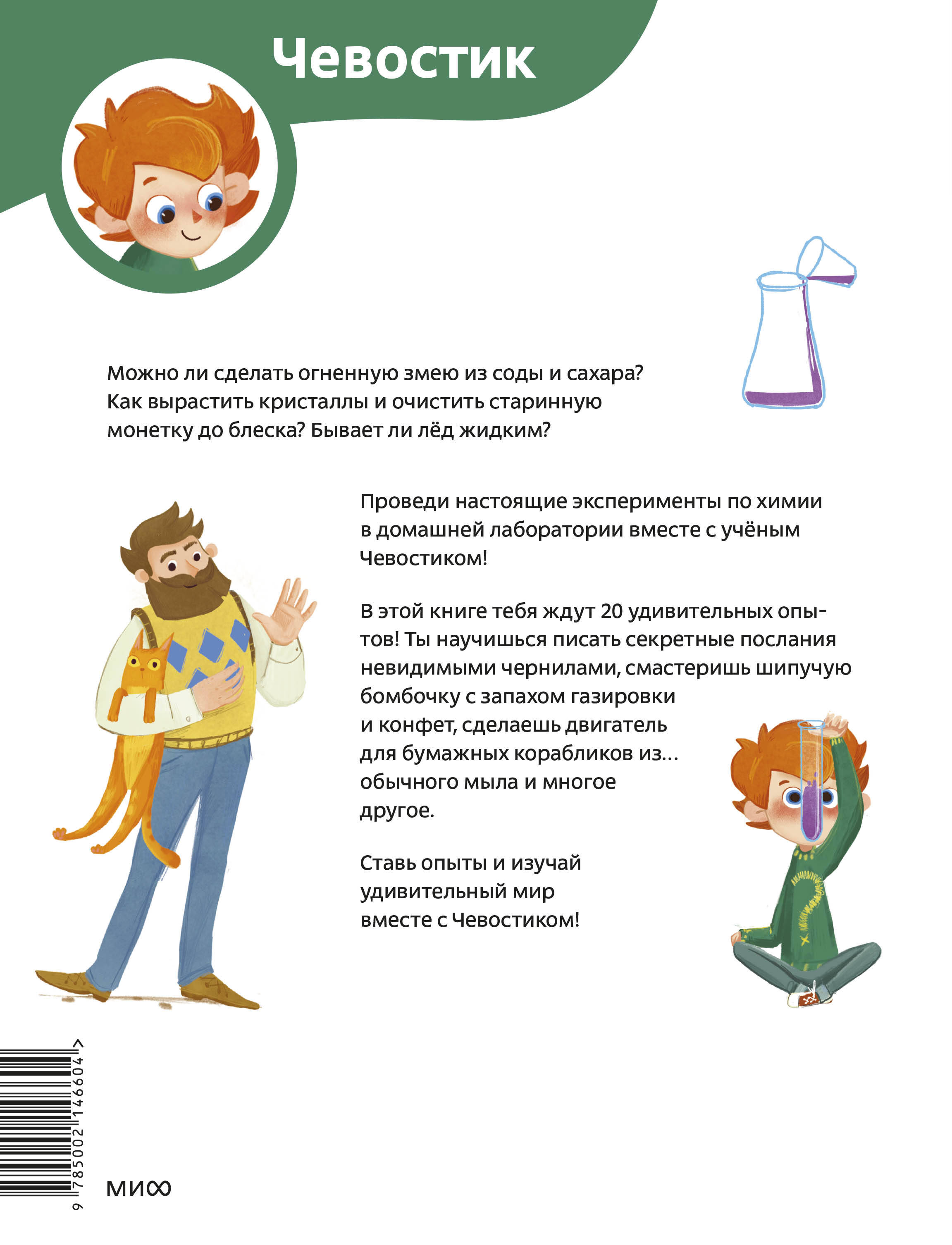 Чевостик

Можно ли сделать огненную змею из соды и сахара? Как вырастить кристаллы и очистить старинную монетку до блеска? Бывает ли лёд жидким?

Проведи настоящие эксперименты по химии в домашней лаборатории вместе с учёным Чевостиком!

В этой книге тебя ждут 20 удивительных опытов! Ты научишься писать секретные послания невидимыми чернилами, смастеришь шипучую бомбочку с запахом газировки и конфет, сделаешь двигатель для бумажных корабликов из... обычного мыла и многое другое.

Ставь опыты и изучай удивительный мир вместе с Чевостиком!

9 785002 146604 >

МИФ